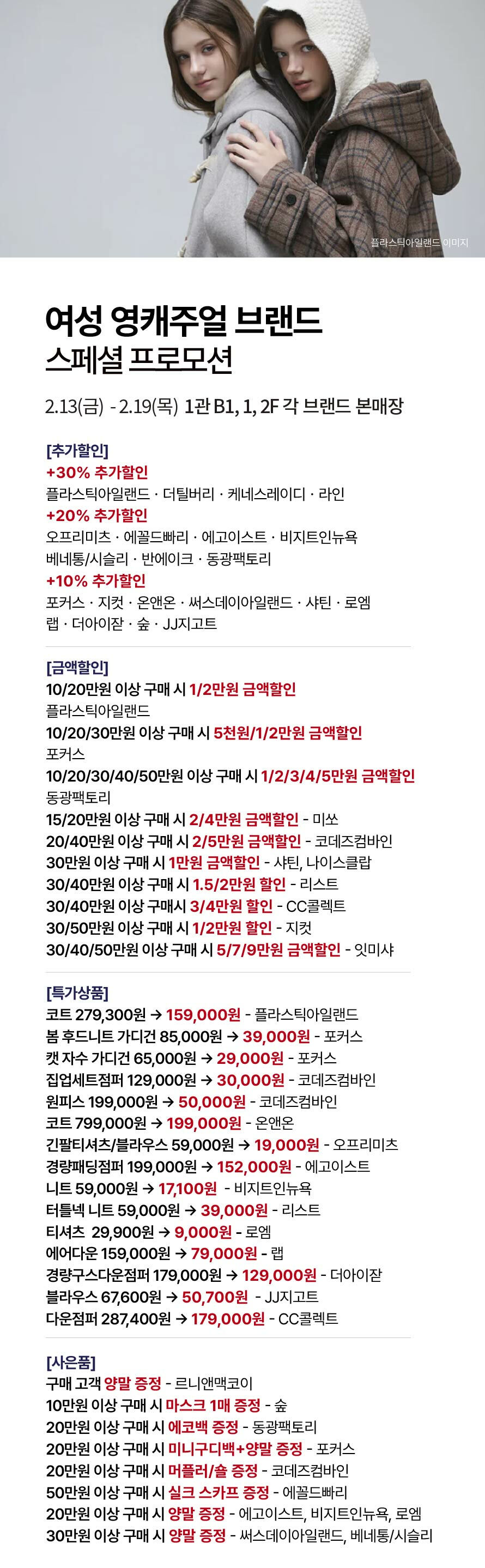 플라스틱아일랜드 이미지

여성 영캐주얼 브랜드
스페셜 프로모션

2.13(금) - 2.19(목) 1관 B1, 1, 2F 각 브랜드 본매장

[추가할인]
+30% 추가할인
플라스틱아일랜드 · 더틸버리 · 케네스레이디 · 라인
+20% 추가할인
오프리미츠 · 에꼴드빠리 · 에고이스트 · 비지트인뉴욕
베네통/시슬리 · 반에이크 · 동광팩토리
+10% 추가할인
포커스 · 지컷 · 온앤온 · 써스데이아일랜드 · 샤틴 · 로엠
랩 · 더아이잗 · 숲 · JJ지고트

[금액할인]
10/20만원 이상 구매 시 1/2만원 금액할인
플라스틱아일랜드
10/20/30만원 이상 구매 시 5천원/1/2만원 금액할인
포커스
10/20/30/40/50만원 이상 구매 시 1/2/3/4/5만원 금액할인
동광팩토리
15/20만원 이상 구매 시 2/4만원 금액할인 - 미쏘
20/40만원 이상 구매 시 2/5만원 금액할인 - 코데즈컴바인
30만원 이상 구매 시 1만원 금액할인 - 샤틴, 나이스클랍
30/40만원 이상 구매 시 1.5/2만원 할인 - 리스트
30/40만원 이상 구매시 3/4만원 할인 - CC콜렉트
30/50만원 이상 구매 시 1/2만원 할인 - 지컷
30/40/50만원 이상 구매 시 5/7/9만원 금액할인 - 잇미샤

[특가상품]
코트 279,300원 → 159,000원 - 플라스틱아일랜드
봄 후드니트 가디건 85,000원 → 39,000원 - 포커스
캣 자수 가디건 65,000원 → 29,000원 - 포커스
집업세트점퍼 129,000원 → 30,000원 - 코데즈컴바인
원피스 199,000원 → 50,000원 - 코데즈컴바인
코트 799,000원 → 199,000원 - 온앤온
긴팔티셔츠/블라우스 59,000원 → 19,000원 - 오프리미츠
경량패딩점퍼 199,000원 → 152,000원 - 에고이스트
니트 59,000원 → 17,100원 - 비지트인뉴욕
터틀넥 니트 59,000원 → 39,000원 - 리스트
티셔츠 29,900원 → 9,000원 - 로엠
에어다운 159,000원 → 79,000원 - 랩
경량구스다운점퍼 179,000원 → 129,000원 - 더아이잗
블라우스 67,600원 → 50,700원 - JJ지고트
다운점퍼 287,400원 → 179,000원 - CC콜렉트

[사은품]
구매 고객 양말 증정 - 르니앤맥코이
10만원 이상 구매 시 마스크 1매 증정 - 숲
20만원 이상 구매 시 에코백 증정 - 동광팩토리
20만원 이상 구매 시 미니구디백+양말 증정 - 포커스
20만원 이상 구매 시 머플러/숄 증정 - 코데즈컴바인
50만원 이상 구매 시 실크 스카프 증정 - 에꼴드빠리
20만원 이상 구매 시 양말 증정 - 에고이스트, 비지트인뉴욕, 로엠
30만원 이상 구매 시 양말 증정 - 써스데이아일랜드, 베네통/시슬리